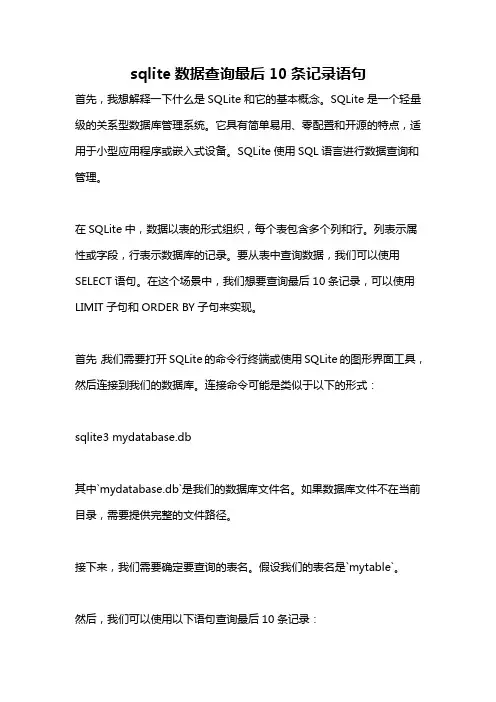 sqlite 数据查询最后 10 条记录语句

首先，我想解释一下什么是 SQLite 和它的基本概念。SQLite 是一个轻量级的关系型数据库管理系统。它具有简单易用、零配置和开源的特点，适用于小型应用程序或嵌入式设备。SQLite 使用 SQL 语言进行数据查询和管理。

在 SQLite 中，数据以表的形式组织，每个表包含多个列和行。列表示属性或字段，行表示数据库的记录。要从表中查询数据，我们可以使用 SELECT 语句。在这个场景中，我们想要查询最后 10 条记录，可以使用 LIMIT 子句和 ORDER BY 子句来实现。

首先，我们需要打开 SQLite 的命令行终端或使用 SQLite 的图形界面工具，然后连接到我们的数据库。连接命令可能是类似于以下的形式：

sqlite3 mydatabase.db

其中`mydatabase.db`是我们的数据库文件名。如果数据库文件不在当前目录，需要提供完整的文件路径。

接下来，我们需要确定要查询的表名。假设我们的表名是`mytable`。

然后，我们可以使用以下语句查询最后 10 条记录：